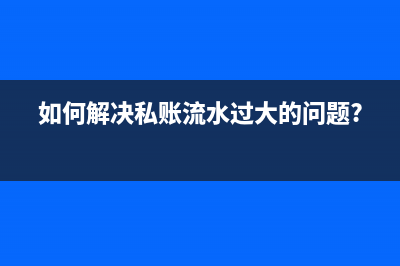 如何解决私账流水过大的问题?